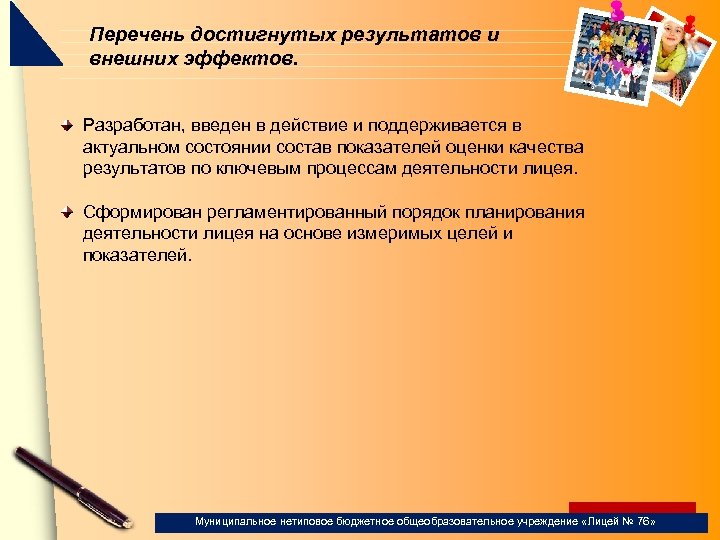 Перечень достигнутых результатов и внешних эффектов.

Разработан, введен в действие и поддерживается в актуальном состоянии состав показателей оценки качества результатов по ключевым процессам деятельности лицея.

Сформирован регламентированный порядок планирования деятельности лицея на основе измеримых целей и показателей.

Муниципальное нетиповое бюджетное общеобразовательное учреждение «Лицей № 76»